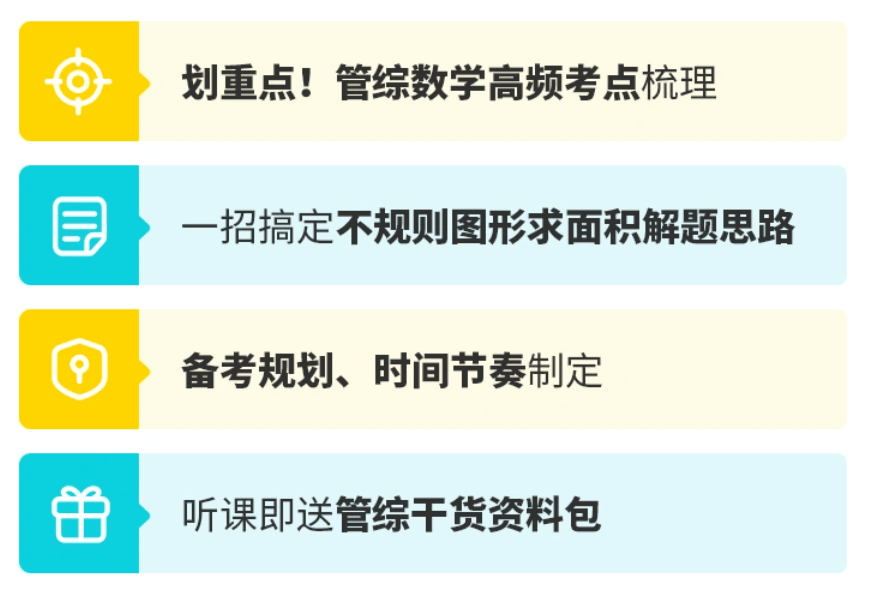 划重点！管综数学高频考点梳理

一招搞定不规则图形求面积解题思路

备考规划、时间节奏制定

听课即送管综干货资料包